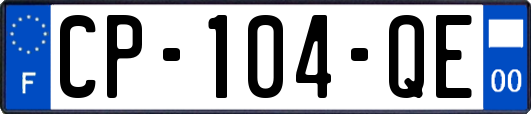 F
CP-104-QE
00